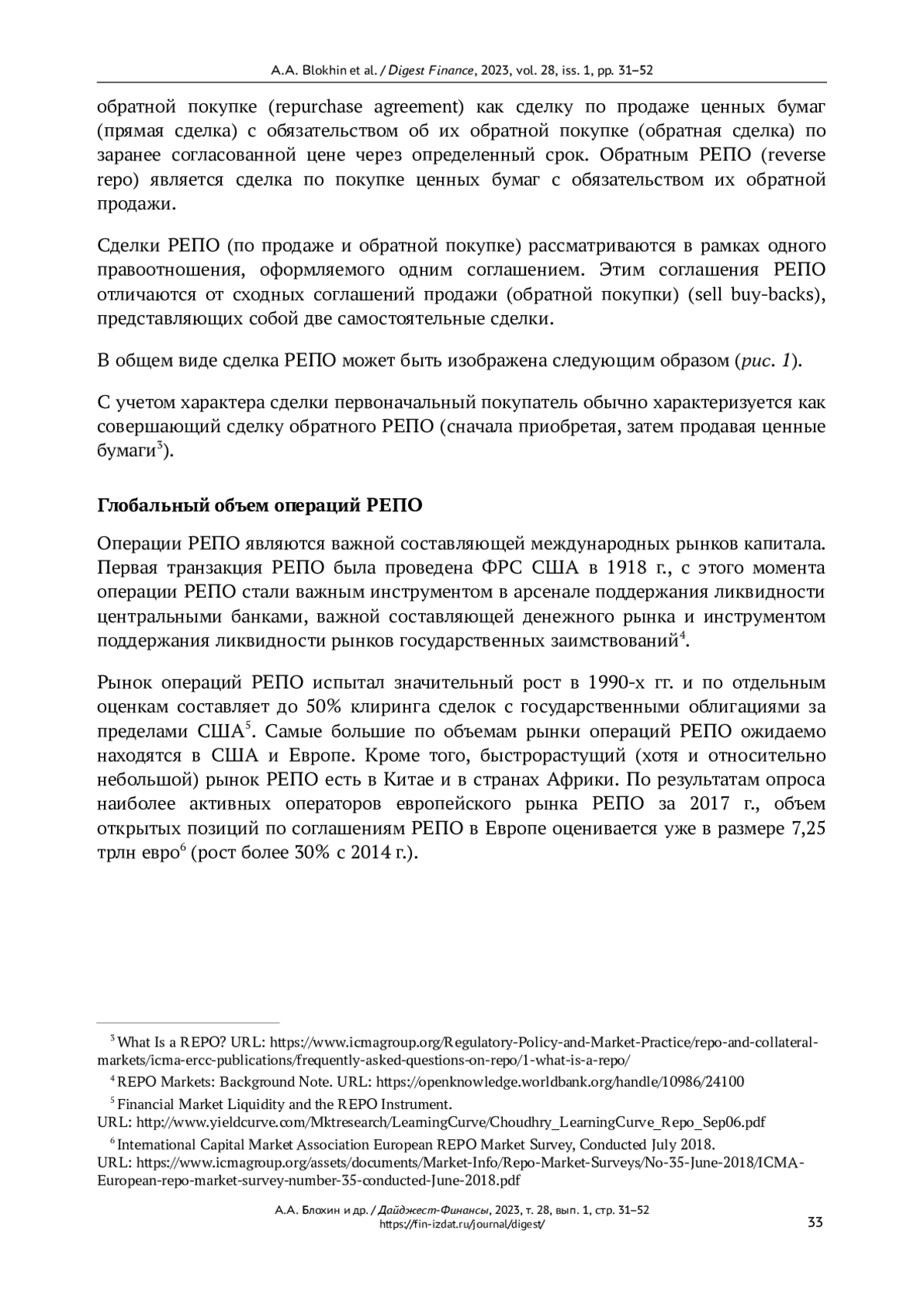 A.A. Blokhin et al. / Digest Finance, 2023, vol. 28, iss. 1, pp. 31–52

обратной покупке (repurchase agreement) как сделку по продаже ценных бумаг (прямая сделка) с обязательством об их обратной покупке (обратная сделка) по заранее согласованной цене через определенный срок. Обратным РЕПО (reverse repo) является сделка по покупке ценных бумаг с обязательством их обратной продажи.

Сделки РЕПО (по продаже и обратной покупке) рассматриваются в рамках одного правоотношения, оформляемого одним соглашением. Этим соглашения РЕПО отличаются от сходных соглашений продажи (обратной покупки) (sell buy-backs), представляющих собой две самостоятельные сделки.

В общем виде сделка РЕПО может быть изображена следующим образом (рис. 1).

С учетом характера сделки первоначальный покупатель обычно характеризуется как совершающий сделку обратного РЕПО (сначала приобретая, затем продавая ценные бумаги$^3$).

Глобальный объем операций РЕПО

Операции РЕПО являются важной составляющей международных рынков капитала. Первая транзакция РЕПО была проведена ФРС США в 1918 г., с этого момента операции РЕПО стали важным инструментом в арсенале поддержания ликвидности центральными банками, важной составляющей денежного рынка и инструментом поддержания ликвидности рынков государственных заимствований$^4$.

Рынок операций РЕПО испытал значительный рост в 1990-х гг. и по отдельным оценкам составляет до 50% клиринга сделок с государственными облигациями за пределами США$^5$. Самые большие по объемам рынки операций РЕПО ожидаемо находятся в США и Европе. Кроме того, быстрорастущий (хотя и относительно небольшой) рынок РЕПО есть в Китае и в странах Африки. По результатам опроса наиболее активных операторов европейского рынка РЕПО за 2017 г., объем открытых позиций по соглашениям РЕПО в Европе оценивается уже в размере 7,25 трлн евро$^6$ (рост более 30% с 2014 г.).

$^3$ What Is a REPO? URL: https://www.icmagroup.org/Regulatory-Policy-and-Market-Practice/repo-and-collateral-markets/icma-ercc-publications/frequently-asked-questions-on-repo/1-what-is-a-repo/

$^4$ REPO Markets: Background Note. URL: https://openknowledge.worldbank.org/handle/10986/24100

$^5$ Financial Market Liquidity and the REPO Instrument. URL: http://www.yieldcurve.com/Mktresearch/LearningCurve/Choudhry_LearningCurve_Repo_Sep06.pdf

$^6$ International Capital Market Association European REPO Market Survey, Conducted July 2018. URL: https://www.icmagroup.org/assets/documents/Market-Info/Repo-Market-Surveys/No-35-June-2018/ICMA-European-repo-market-survey-number-35-conducted-June-2018.pdf

А.А. Блохин и др. / Дайджест-Финансы, 2023, т. 28, вып. 1, стр. 31–52
https://fin-izdat.ru/journal/digest/

33